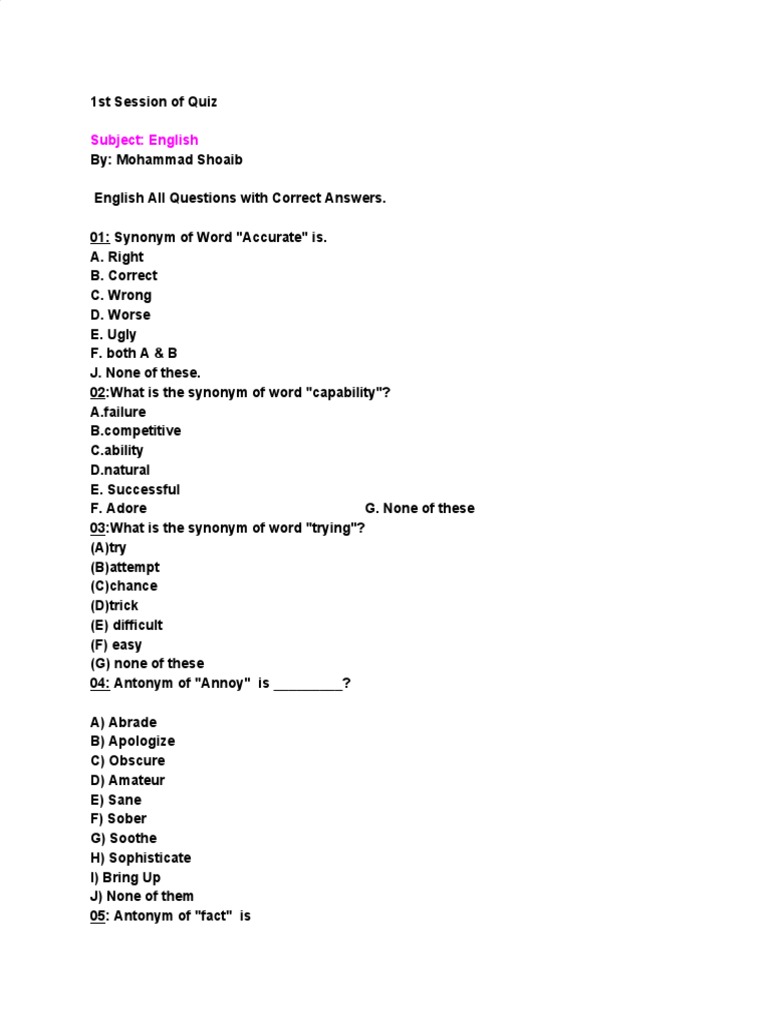 1st Session of Quiz

Subject: English
By: Mohammad Shoaib

English All Questions with Correct Answers.

01: Synonym of Word "Accurate" is.
A. Right
B. Correct
C. Wrong
D. Worse
E. Ugly
F. both A & B
J. None of these.
02:What is the synonym of word "capability"?
A.failure
B.competitive
C.ability
D.natural
E. Successful
F. Adore
G. None of these
03:What is the synonym of word "trying"?
(A)try
(B)attempt
(C)chance
(D)trick
(E) difficult
(F) easy
(G) none of these
04: Antonym of "Annoy" is _________?

A) Abrade
B) Apologize
C) Obscure
D) Amateur
E) Sane
F) Sober
G) Soothe
H) Sophisticate
I) Bring Up
J) None of them
05: Antonym of "fact" is